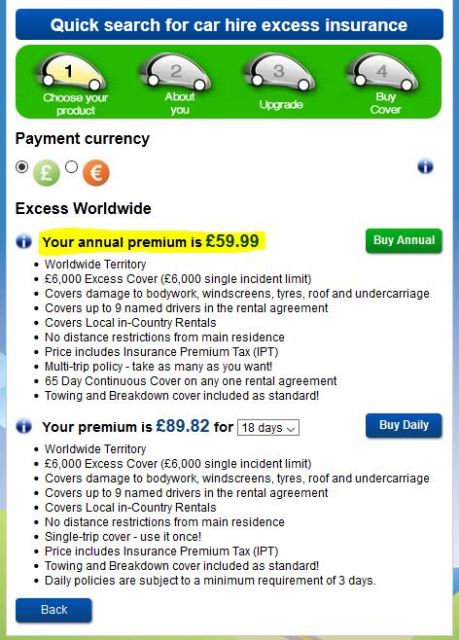 Quick search for car hire excess insurance

1 Choose your product
2 About you
3 Upgrade
4 Buy Cover

Payment currency

£ €

Excess Worldwide

Your annual premium is £59.99

Buy Annual

- Worldwide Territory
- £6,000 Excess Cover (£6,000 single incident limit)
- Covers damage to bodywork, windscreens, tyres, roof and undercarriage
- Covers up to 9 named drivers in the rental agreement
- Covers Local in-Country Rentals
- No distance restrictions from main residence
- Price includes Insurance Premium Tax (IPT)
- Multi-trip policy - take as many as you want!
- 65 Day Continuous Cover on any one rental agreement
- Towing and Breakdown cover included as standard!

Your premium is £89.82 for 18 days

Buy Daily

- Worldwide Territory
- £6,000 Excess Cover (£6,000 single incident limit)
- Covers damage to bodywork, windscreens, tyres, roof and undercarriage
- Covers up to 9 named drivers in the rental agreement
- Covers Local in-Country Rentals
- No distance restrictions from main residence
- Single-trip cover - use it once!
- Price includes Insurance Premium Tax (IPT)
- Towing and Breakdown cover included as standard!
- Daily policies are subject to a minimum requirement of 3 days.

Back